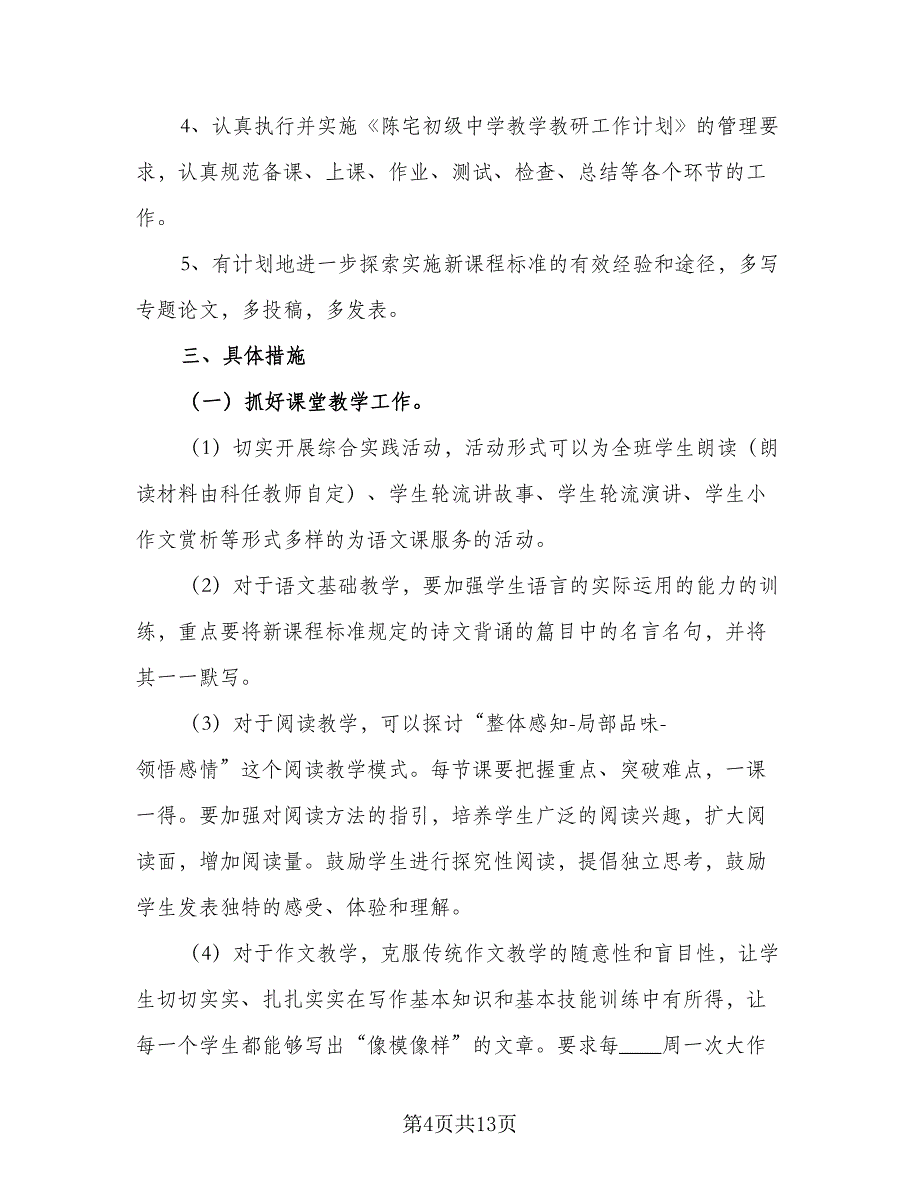 4、认真执行并实施《陈宅初级中学教学教研工作计划》的管理要求，认真规范备课、上课、作业、测试、检查、总结等各个环节的工作。

5、有计划地进一步探索实施新课程标准的有效经验和途径，多写专题论文，多投稿，多发表。

三、具体措施

（一）抓好课堂教学工作。

（1）切实开展综合实践活动，活动形式可以为全班学生朗读（朗读材料由科任教师自定）、学生轮流讲故事、学生轮流演讲、学生小作文赏析等形式多样的为语文课服务的活动。

（2）对于语文基础教学，要加强学生语言的实际运用的能力的训练，重点要将新课程标准规定的诗文背诵的篇目中的名言名句，并将其一一默写。

（3）对于阅读教学，可以探讨“整体感知-局部品味-领悟感情”这个阅读教学模式。每节课要把握重点、突破难点，一课一得。要加强对阅读方法的指引，培养学生广泛的阅读兴趣，扩大阅读面，增加阅读量。鼓励学生进行探究性阅读，提倡独立思考，鼓励学生发表独特的感受、体验和理解。

（4）对于作文教学，克服传统作文教学的随意性和盲目性，让学生切切实实、扎扎实实在写作基本知识和基本技能训练中有所得，让每一个学生都能够写出“像模像样”的文章。要求每____周一次大作

第4页共13页